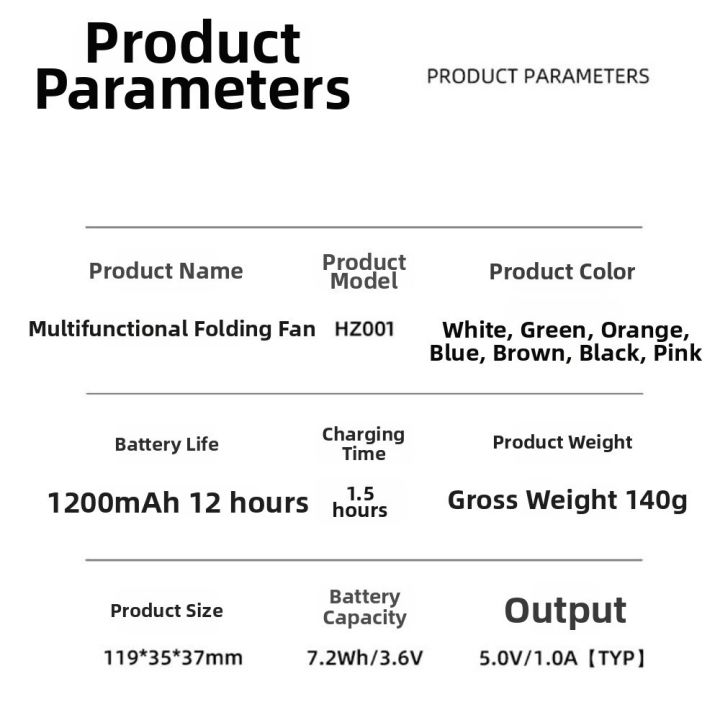 Product Parameters

PRODUCT PARAMETERS

| Product Name | Product Model | Product Color |
|---|---|---|
| Multifunctional Folding Fan | HZ001 | White, Green, Orange, Blue, Brown, Black, Pink |
| Battery Life | Charging Time | Product Weight |
| 1200mAh 12 hours | 1.5 hours | Gross Weight 140g |
| Product Size | Battery Capacity | Output |
| 119*35*37mm | 7.2Wh/3.6V | 5.0V/1.0A【TYP】 |